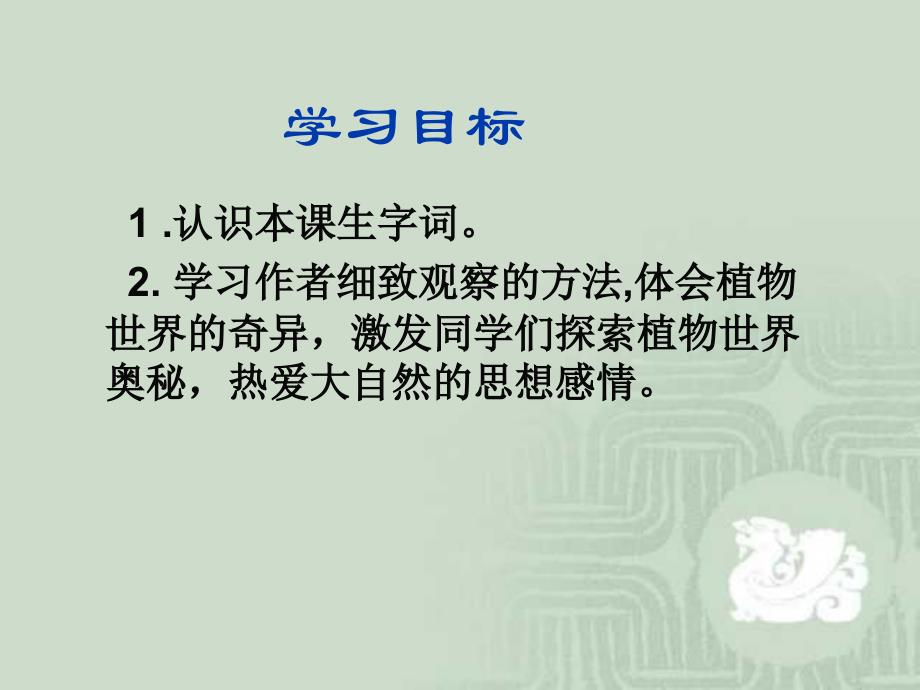 学习目标

1 .认识本课生字词。

2. 学习作者细致观察的方法,体会植物世界的奇异，激发同学们探索植物世界奥秘，热爱大自然的思想感情。